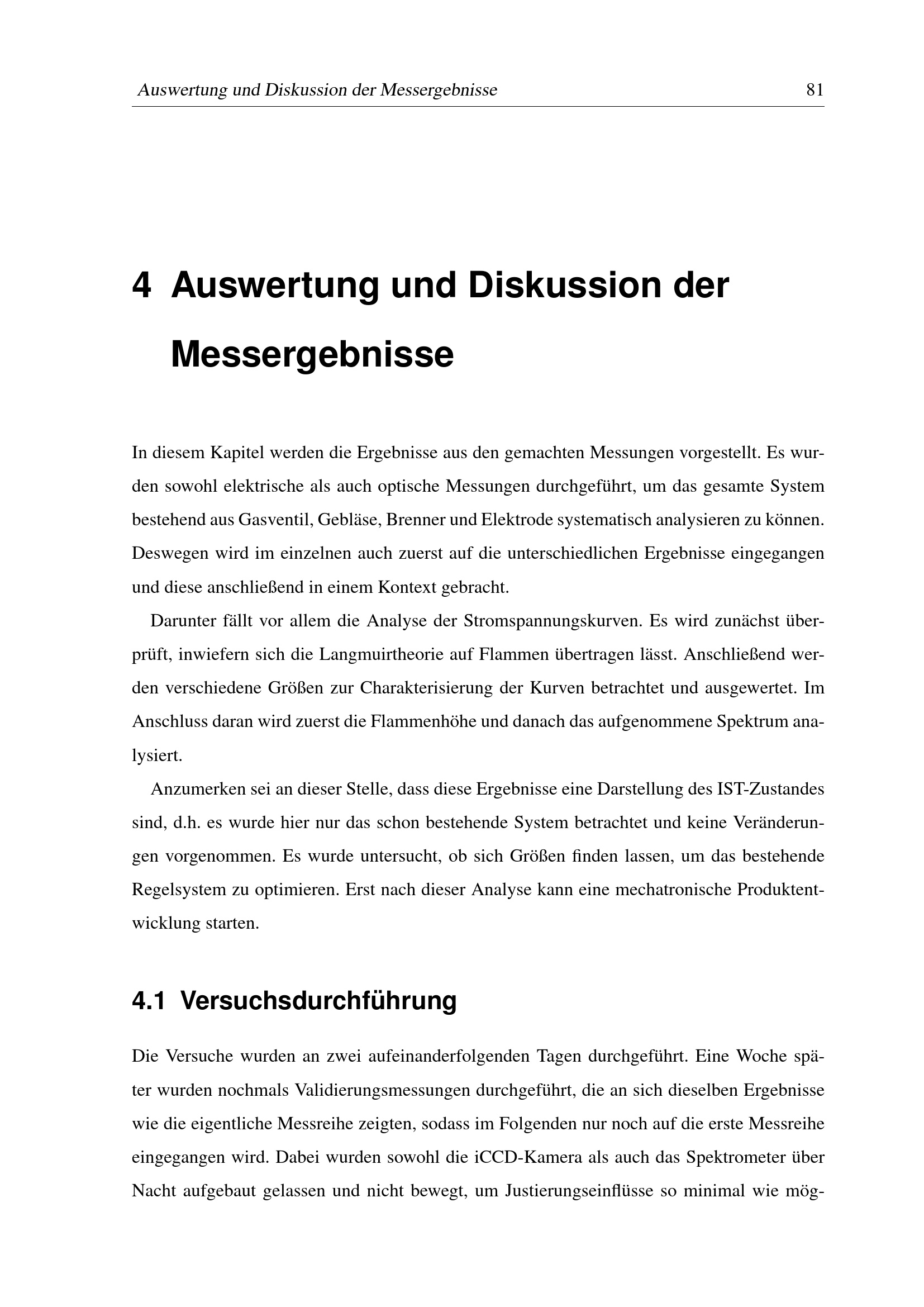 Auswertung und Diskussion der Messergebnisse 81

4 Auswertung und Diskussion der Messergebnisse

In diesem Kapitel werden die Ergebnisse aus den gemachten Messungen vorgestellt. Es wurden sowohl elektrische als auch optische Messungen durchgeführt, um das gesamte System bestehend aus Gasventil, Gebläse, Brenner und Elektrode systematisch analysieren zu können. Deswegen wird im einzelnen auch zuerst auf die unterschiedlichen Ergebnisse eingegangen und diese anschließend in einem Kontext gebracht.

Darunter fällt vor allem die Analyse der Stromspannungskurven. Es wird zunächst überprüft, inwiefern sich die Langmuirtheorie auf Flammen übertragen lässt. Anschließend werden verschiedene Größen zur Charakterisierung der Kurven betrachtet und ausgewertet. Im Anschluss daran wird zuerst die Flammenhöhe und danach das aufgenommene Spektrum analysiert.

Anzumerken sei an dieser Stelle, dass diese Ergebnisse eine Darstellung des IST-Zustandes sind, d.h. es wurde hier nur das schon bestehende System betrachtet und keine Veränderungen vorgenommen. Es wurde untersucht, ob sich Größen finden lassen, um das bestehende Regelsystem zu optimieren. Erst nach dieser Analyse kann eine mechatronische Produktentwicklung starten.

4.1 Versuchsdurchführung

Die Versuche wurden an zwei aufeinanderfolgenden Tagen durchgeführt. Eine Woche später wurden nochmals Validierungsmessungen durchgeführt, die an sich dieselben Ergebnisse wie die eigentliche Messreihe zeigten, sodass im Folgenden nur noch auf die erste Messreihe eingegangen wird. Dabei wurden sowohl die iCCD-Kamera als auch das Spektrometer über Nacht aufgebaut gelassen und nicht bewegt, um Justierungseinflüsse so minimal wie mög-